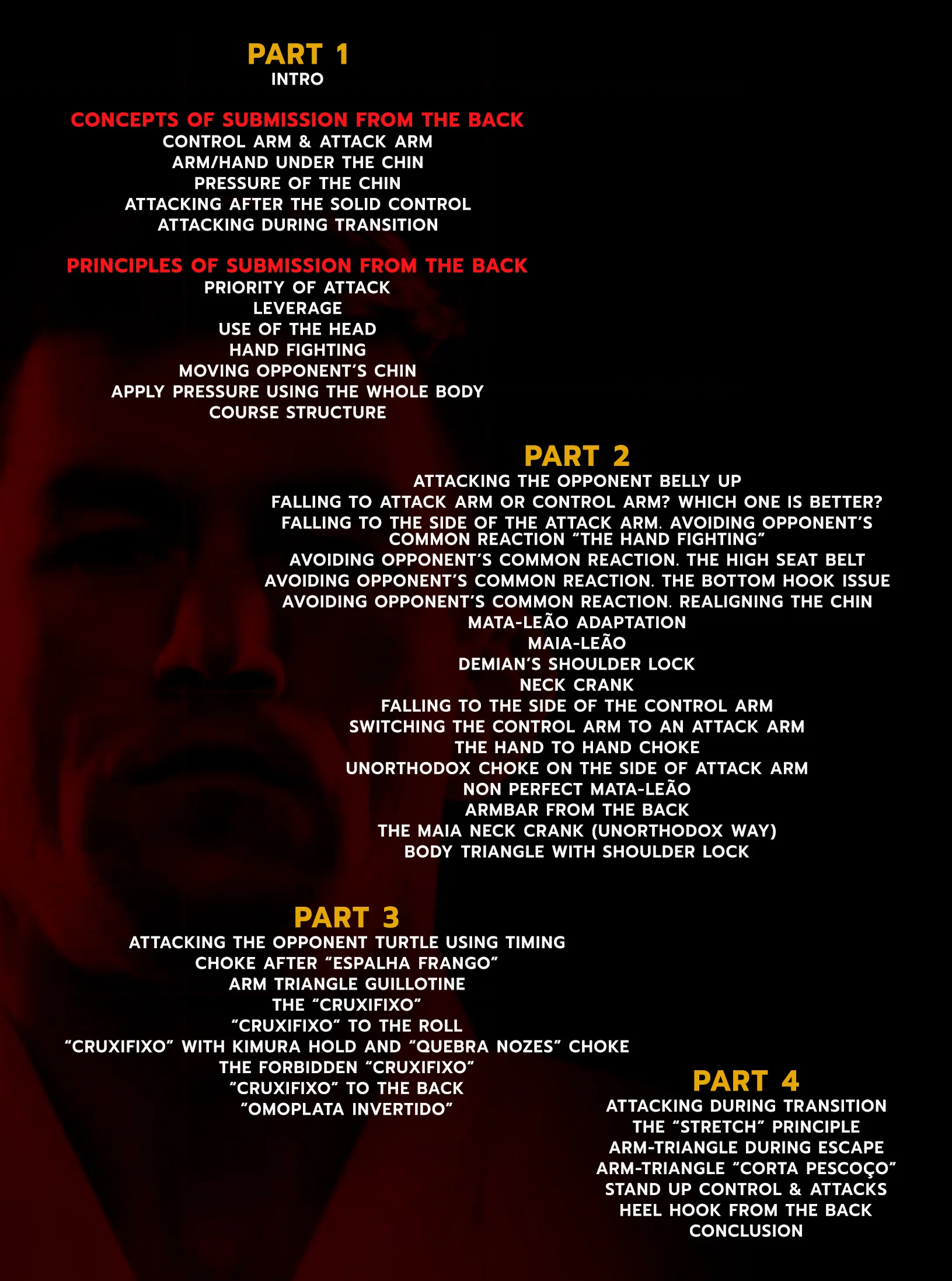 PART 1
INTRO

CONCEPTS OF SUBMISSION FROM THE BACK
CONTROL ARM & ATTACK ARM
ARM/HAND UNDER THE CHIN
PRESSURE OF THE CHIN
ATTACKING AFTER THE SOLID CONTROL
ATTACKING DURING TRANSITION

PRINCIPLES OF SUBMISSION FROM THE BACK
PRIORITY OF ATTACK
LEVERAGE
USE OF THE HEAD
HAND FIGHTING
MOVING OPPONENT'S CHIN
APPLY PRESSURE USING THE WHOLE BODY
COURSE STRUCTURE

PART 2
ATTACKING THE OPPONENT BELLY UP
FALLING TO ATTACK ARM OR CONTROL ARM? WHICH ONE IS BETTER?
FALLING TO THE SIDE OF THE ATTACK ARM. AVOIDING OPPONENT'S COMMON REACTION "THE HAND FIGHTING"
AVOIDING OPPONENT'S COMMON REACTION. THE HIGH SEAT BELT
AVOIDING OPPONENT'S COMMON REACTION. THE BOTTOM HOOK ISSUE
AVOIDING OPPONENT'S COMMON REACTION. REALIGNING THE CHIN
MATA-LEÃO ADAPTATION
MAIA-LEÃO
DEMIAN'S SHOULDER LOCK
NECK CRANK
FALLING TO THE SIDE OF THE CONTROL ARM
SWITCHING THE CONTROL ARM TO AN ATTACK ARM
THE HAND TO HAND CHOKE
UNORTHODOX CHOKE ON THE SIDE OF ATTACK ARM
NON PERFECT MATA-LEÃO
ARMBAR FROM THE BACK
THE MAIA NECK CRANK (UNORTHODOX WAY)
BODY TRIANGLE WITH SHOULDER LOCK

PART 3
ATTACKING THE OPPONENT TURTLE USING TIMING
CHOKE AFTER "ESPALHA FRANGO"
ARM TRIANGLE GUILLOTINE
THE "CRUXIFIXO"
"CRUXIFIXO" TO THE ROLL
"CRUXIFIXO" WITH KIMURA HOLD AND "QUEBRA NOZES" CHOKE
THE FORBIDDEN "CRUXIFIXO"
"CRUXIFIXO" TO THE BACK
"OMOPLATA INVERTIDO"

PART 4
ATTACKING DURING TRANSITION
THE "STRETCH" PRINCIPLE
ARM-TRIANGLE DURING ESCAPE
ARM-TRIANGLE "CORTA PESCOÇO"
STAND UP CONTROL & ATTACKS
HEEL HOOK FROM THE BACK
CONCLUSION